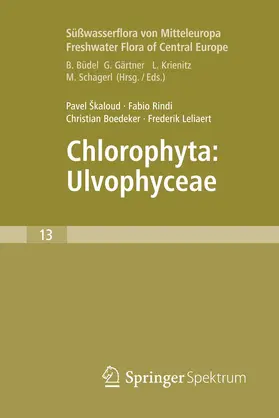 Süßwasserflora von Mitteleuropa
Freshwater Flora of Central Europe
B. Büdel G. Gärtner L. Krienitz
M. Schagerl (Hrsg. / Eds.)

Pavel Škaloud · Fabio Rindi
Christian Boedeker · Frederik Leliaert

Chlorophyta: Ulvophyceae

13

Springer Spektrum